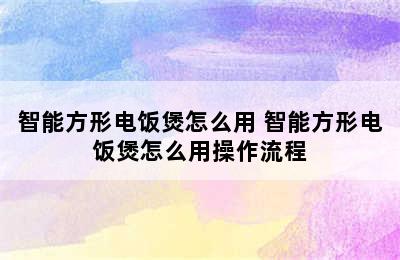 智能方形电饭煲怎么用 智能方形电饭煲怎么用操作流程